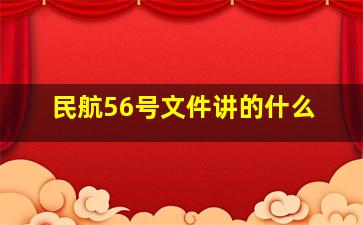 民航56号文件讲的什么